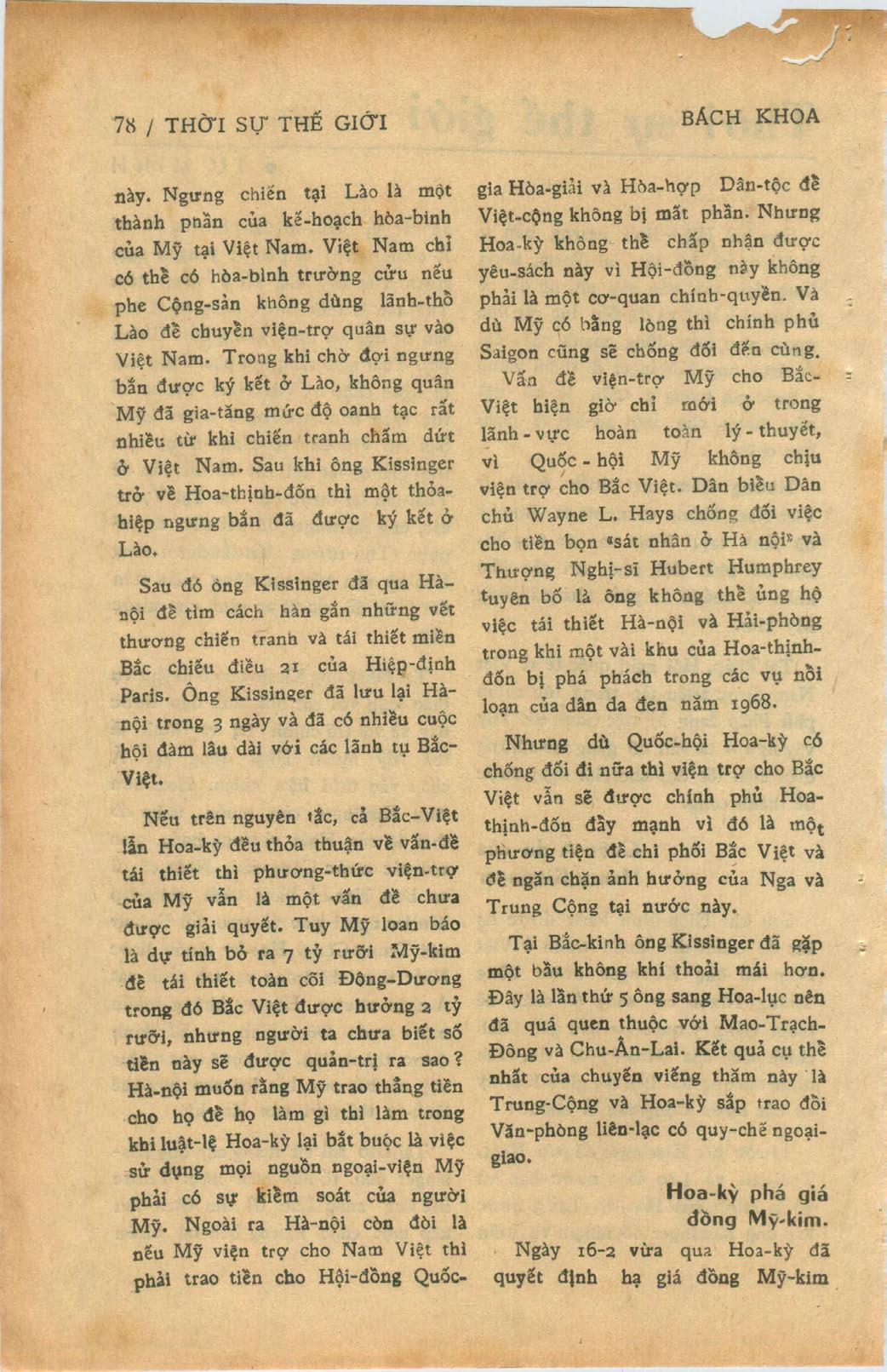 78 / THỜI SỰ THẾ GIỚI BÁCH KHOA

này. Ngưng chiến tại Lào là một thành phần của kế-hoạch hòa-bình của Mỹ tại Việt Nam. Việt Nam chỉ có thể có hòa-bình trường cửu nếu phe Cộng-sản không dùng lãnh-thổ Lào để chuyển viện-trợ quân sự vào Việt Nam. Trong khi chờ đợi ngưng bắn được ký kết ở Lào, không quân Mỹ đã gia-tăng mức độ oanh tạc rất nhiều từ khi chiến tranh chấm dứt ở Việt Nam. Sau khi ông Kissinger trở về Hoa-thịnh-đốn thì một thỏa-hiệp ngưng bắn đã được ký kết ở Lào.

Sau đó ông Kissinger đã qua Hà-nội để tìm cách hàn gắn những vết thương chiến tranh và tái thiết miền Bắc chiếu điều 21 của Hiệp-định Paris. Ông Kissinger đã lưu lại Hà-nội trong 3 ngày và đã có nhiều cuộc hội đàm lâu dài với các lãnh tụ Bắc-Việt.

Nếu trên nguyên tắc, cả Bắc-Việt lẫn Hoa-kỳ đều thỏa thuận về vấn-đề tái thiết thì phương-thức viện-trợ của Mỹ vẫn là một vấn đề chưa được giải quyết. Tuy Mỹ loan báo là dự tính bỏ ra 7 tỷ rưỡi Mỹ-kim để tái thiết toàn cõi Đông-Dương trong đó Bắc Việt được hưởng 2 tỷ rưỡi, nhưng người ta chưa biết số tiền này sẽ được quản-trị ra sao? Hà-nội muốn rằng Mỹ trao thẳng tiền cho họ để họ làm gì thì làm trong khi luật-lệ Hoa-kỳ lại bắt buộc là việc sử dụng mọi nguồn ngoại-viện Mỹ phải có sự kiểm soát của người Mỹ. Ngoài ra Hà-nội còn đòi là nếu Mỹ viện trợ cho Nam Việt thì phải trao tiền cho Hội-đồng Quốc-gia Hòa-giải và Hòa-hợp Dân-tộc để Việt-cộng không bị mất phần. Nhưng Hoa-kỳ không thể chấp nhận được yêu-sách này vì Hội-đồng này không phải là một cơ-quan chính-quyền. Và dù Mỹ có bằng lòng thì chính phủ Saigon cũng sẽ chống đối đến cùng.

Vấn đề viện-trợ Mỹ cho Bắc-Việt hiện giờ chỉ mới ở trong lãnh-vực hoàn toàn lý-thuyết, vì Quốc-hội Mỹ không chịu viện trợ cho Bắc Việt. Dân biểu Dân chủ Wayne L. Hays chống đối việc cho tiền bọn «sát nhân ở Hà nội» và Thượng Nghị-sĩ Hubert Humphrey tuyên bố là ông không thể ủng hộ việc tái thiết Hà-nội và Hải-phòng trong khi một vài khu của Hoa-thịnh-đốn bị phá phách trong các vụ nổi loạn của dân da đen năm 1968.

Nhưng dù Quốc-hội Hoa-kỳ có chống đối đi nữa thì viện trợ cho Bắc Việt vẫn sẽ được chính phủ Hoa-thịnh-đốn đẩy mạnh vì đó là một phương tiện để chi phối Bắc Việt và để ngăn chặn ảnh hưởng của Nga và Trung Cộng tại nước này.

Tại Bắc-kinh ông Kissinger đã gặp một bầu không khí thoải mái hơn. Đây là lần thứ 5 ông sang Hoa-lục nên đã quá quen thuộc với Mao-Trạch-Đông và Chu-Ân-Lai. Kết quả cụ thể nhất của chuyến viếng thăm này là Trung-Cộng và Hoa-kỳ sắp trao đổi Văn-phòng liên-lạc có quy-chế ngoại-giao.

Hoa-kỳ phá giá đồng Mỹ-kim.

Ngày 16-2 vừa qua Hoa-kỳ đã quyết định hạ giá đồng Mỹ-kim